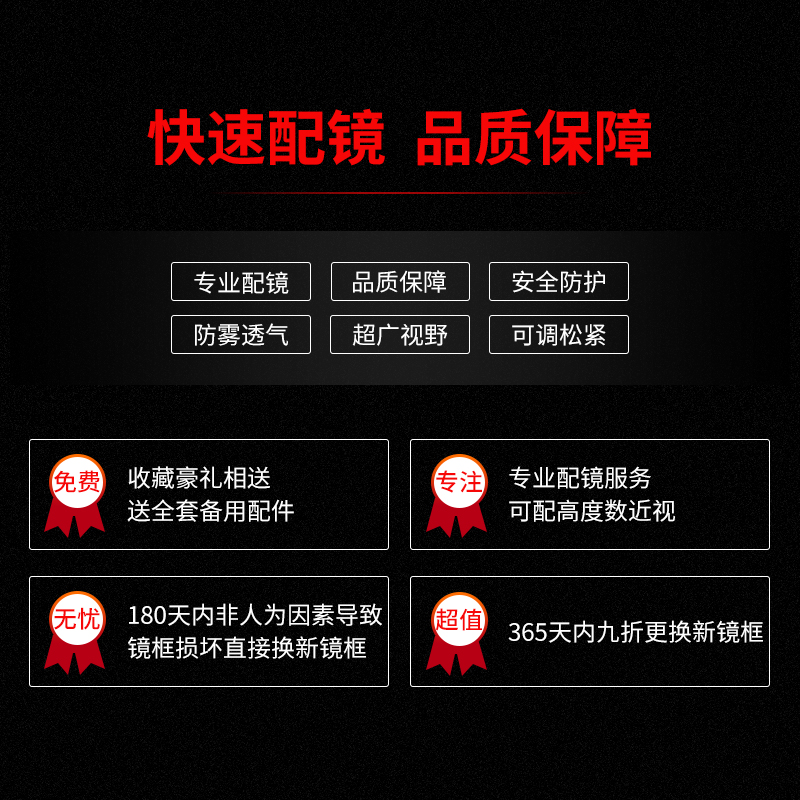 快速配镜 品质保障

专业配镜
品质保障
安全防护
防雾透气
超广视野
可调松紧

免费
收藏豪礼相送
送全套备用配件

专注
专业配镜服务
可配高度数近视

无忧
180天内非人为因素导致
镜框损坏直接换新镜框

超值
365天内九折更换新镜框